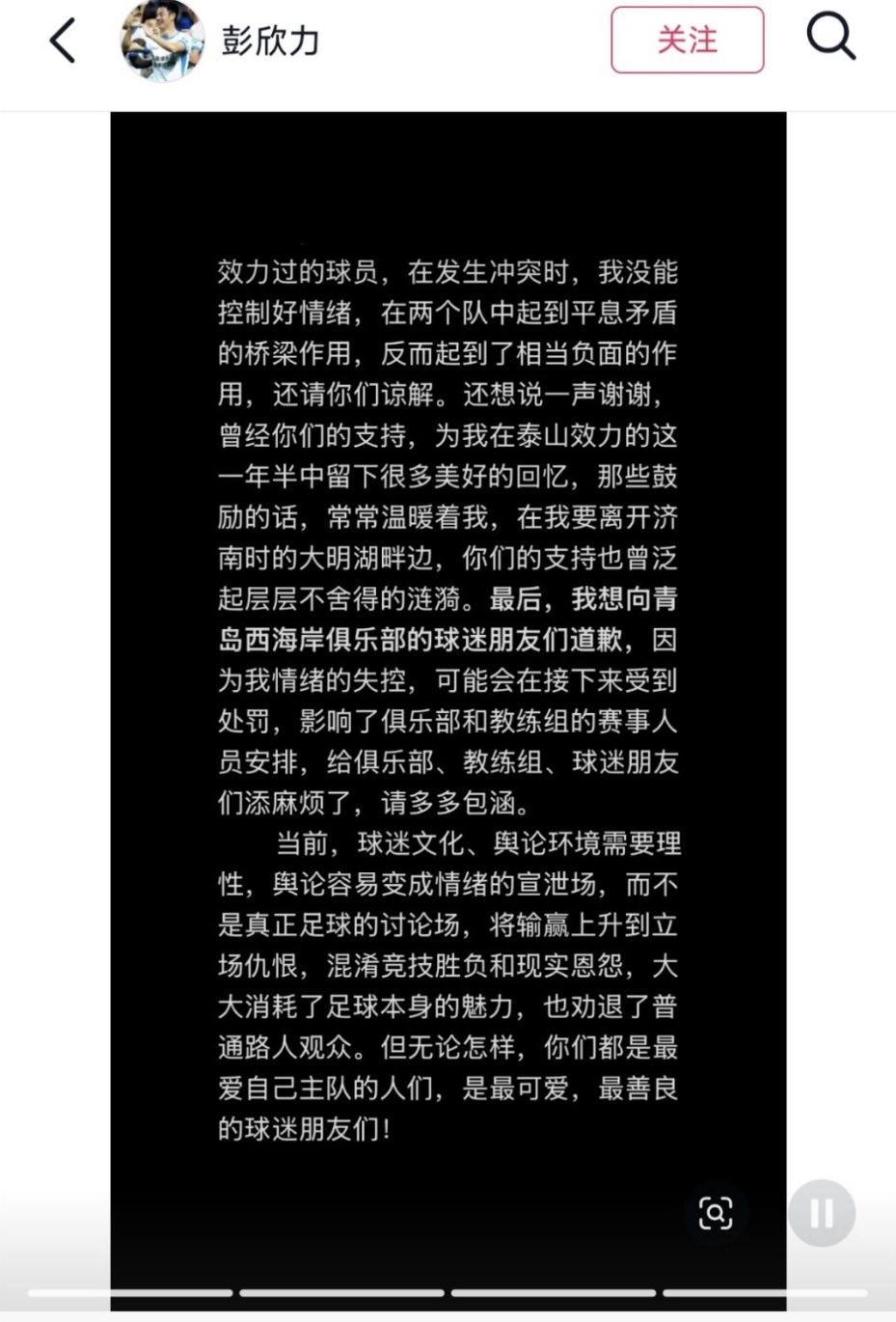 彭欣力

关注

效力过的球员，在发生冲突时，我没能控制好情绪，在两个队中起到平息矛盾的桥梁作用，反而起到了相当负面的作用，还请你们谅解。还想说一声谢谢，曾经你们的支持，为我在泰山效力的这一年半中留下很多美好的回忆，那些鼓励的话，常常温暖着我，在我要离开济南时的大明湖畔边，你们的支持也曾泛起层层不舍得的涟漪。最后，我想向青岛西海岸俱乐部的球迷朋友们道歉，因为我情绪的失控，可能会在接下来受到处罚，影响了俱乐部和教练组的赛事人员安排，给俱乐部、教练组、球迷朋友们添麻烦了，请多多包涵。

当前，球迷文化、舆论环境需要理性，舆论容易变成情绪的宣泄场，而不是真正足球的讨论场，将输赢上升到立场仇恨，混淆竞技胜负和现实恩怨，大大消耗了足球本身的魅力，也劝退了普通路人观众。但无论怎样，你们都是最爱自己主队的人们，是最可爱，最善良的球迷朋友们！